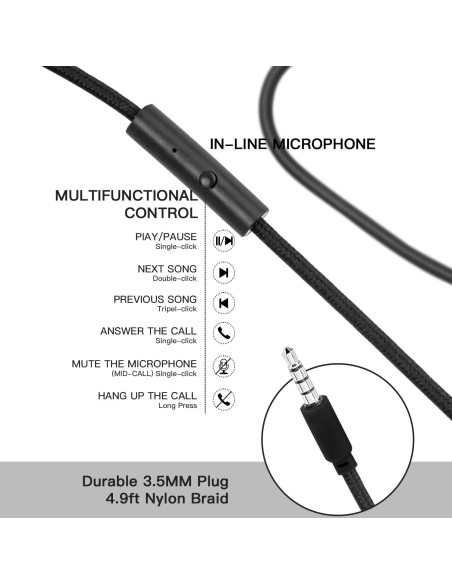 IN-LINE MICROPHONE

MULTIFUNCTIONAL CONTROL

PIAY/PAUSE
Single-click

NEXT SONG
Double-click

PREVIOUS SONG
Tripel-click

ANSWER THE CALL
Single-click

MUTE THE MICROPHONE
(MID-CALL) Single-click

HANG UP THE CALL
Long Press

Durable 3.5MM Plug
4.9ft Nylon Braid